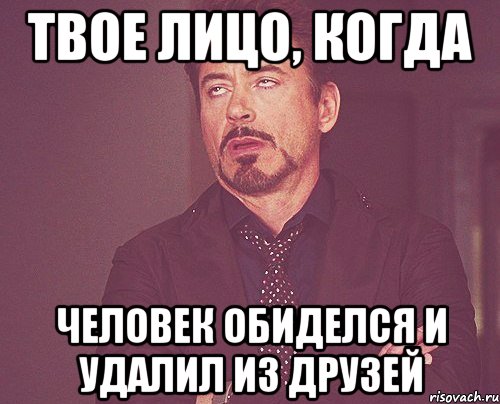 ТВОЕ ЛИЦО, КОГДА

ЧЕЛОВЕК ОБИДЕЛСЯ И УДАЛИЛ ИЗ ДРУЗЕЙ

risovach.ru